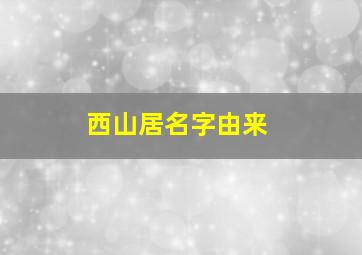 西山居名字由来